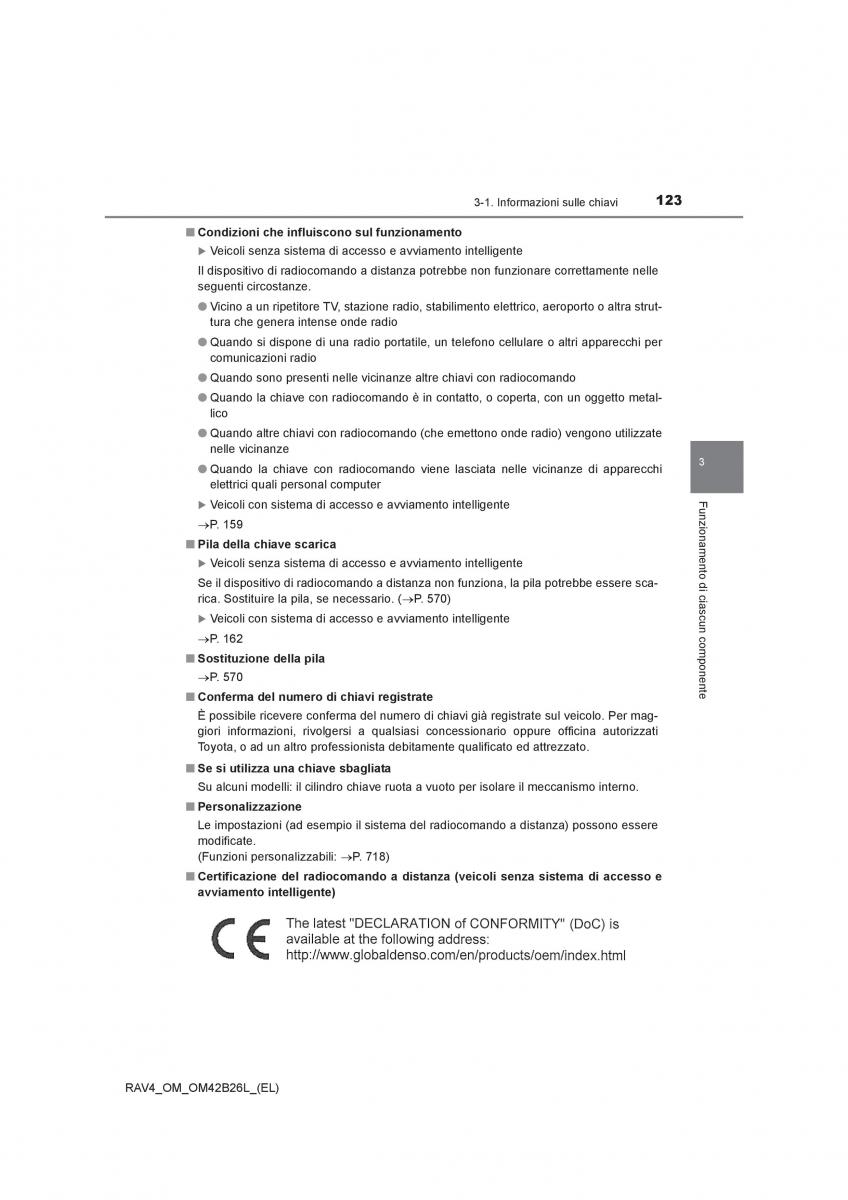 3-1. Informazioni sulle chiavi 123

■ Condizioni che influiscono sul funzionamento

▶ Veicoli senza sistema di accesso e avviamento intelligente

Il dispositivo di radiocomando a distanza potrebbe non funzionare correttamente nelle seguenti circostanze.

● Vicino a un ripetitore TV, stazione radio, stabilimento elettrico, aeroporto o altra struttura che genera intense onde radio

● Quando si dispone di una radio portatile, un telefono cellulare o altri apparecchi per comunicazioni radio

● Quando sono presenti nelle vicinanze altre chiavi con radiocomando

● Quando la chiave con radiocomando è in contatto, o coperta, con un oggetto metallico

● Quando altre chiavi con radiocomando (che emettono onde radio) vengono utilizzate nelle vicinanze

● Quando la chiave con radiocomando viene lasciata nelle vicinanze di apparecchi elettrici quali personal computer

▶ Veicoli con sistema di accesso e avviamento intelligente

→P. 159

■ Pila della chiave scarica

▶ Veicoli senza sistema di accesso e avviamento intelligente

Se il dispositivo di radiocomando a distanza non funziona, la pila potrebbe essere scarica. Sostituire la pila, se necessario. (→P. 570)

▶ Veicoli con sistema di accesso e avviamento intelligente

→P. 162

■ Sostituzione della pila

→P. 570

■ Conferma del numero di chiavi registrate

È possibile ricevere conferma del numero di chiavi già registrate sul veicolo. Per maggiori informazioni, rivolgersi a qualsiasi concessionario oppure officina autorizzati Toyota, o ad un altro professionista debitamente qualificato ed attrezzato.

■ Se si utilizza una chiave sbagliata

Su alcuni modelli: il cilindro chiave ruota a vuoto per isolare il meccanismo interno.

■ Personalizzazione

Le impostazioni (ad esempio il sistema del radiocomando a distanza) possono essere modificate.
(Funzioni personalizzabili: →P. 718)

■ Certificazione del radiocomando a distanza (veicoli senza sistema di accesso e avviamento intelligente)

CE

The latest "DECLARATION of CONFORMITY" (DoC) is available at the following address:
http://www.globaldenso.com/en/products/oem/index.html

3

Funzionamento di ciascun componente

RAV4_OM_OM42B26L_(EL)